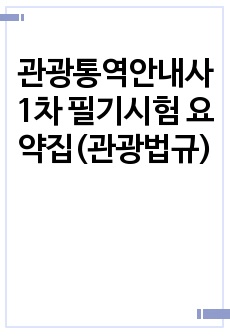 관광통역안내사 1차 필기시험 요약집(관광법규)